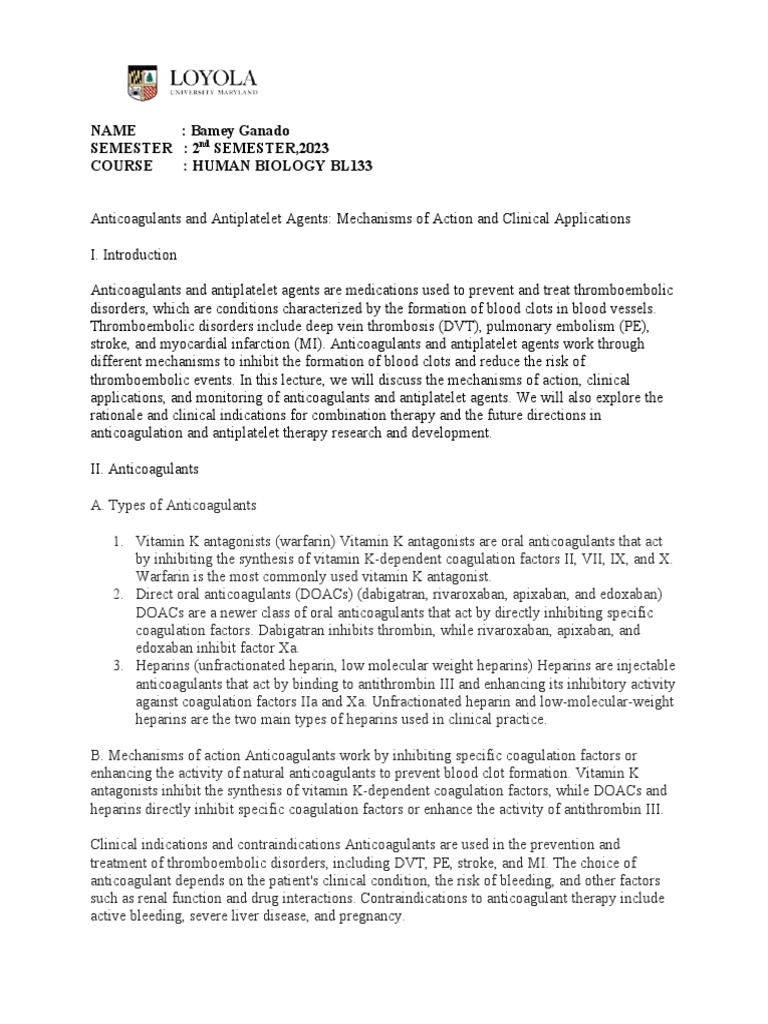 LOYOLA
UNIVERSITY MARYLAND

NAME : Bamey Ganado
SEMESTER : 2$^{nd}$ SEMESTER,2023
COURSE : HUMAN BIOLOGY BL133

Anticoagulants and Antiplatelet Agents: Mechanisms of Action and Clinical Applications

I. Introduction

Anticoagulants and antiplatelet agents are medications used to prevent and treat thromboembolic disorders, which are conditions characterized by the formation of blood clots in blood vessels. Thromboembolic disorders include deep vein thrombosis (DVT), pulmonary embolism (PE), stroke, and myocardial infarction (MI). Anticoagulants and antiplatelet agents work through different mechanisms to inhibit the formation of blood clots and reduce the risk of thromboembolic events. In this lecture, we will discuss the mechanisms of action, clinical applications, and monitoring of anticoagulants and antiplatelet agents. We will also explore the rationale and clinical indications for combination therapy and the future directions in anticoagulation and antiplatelet therapy research and development.

II. Anticoagulants

A. Types of Anticoagulants

1. Vitamin K antagonists (warfarin) Vitamin K antagonists are oral anticoagulants that act by inhibiting the synthesis of vitamin K-dependent coagulation factors II, VII, IX, and X. Warfarin is the most commonly used vitamin K antagonist.
2. Direct oral anticoagulants (DOACs) (dabigatran, rivaroxaban, apixaban, and edoxaban) DOACs are a newer class of oral anticoagulants that act by directly inhibiting specific coagulation factors. Dabigatran inhibits thrombin, while rivaroxaban, apixaban, and edoxaban inhibit factor Xa.
3. Heparins (unfractionated heparin, low molecular weight heparins) Heparins are injectable anticoagulants that act by binding to antithrombin III and enhancing its inhibitory activity against coagulation factors IIa and Xa. Unfractionated heparin and low-molecular-weight heparins are the two main types of heparins used in clinical practice.

B. Mechanisms of action Anticoagulants work by inhibiting specific coagulation factors or enhancing the activity of natural anticoagulants to prevent blood clot formation. Vitamin K antagonists inhibit the synthesis of vitamin K-dependent coagulation factors, while DOACs and heparins directly inhibit specific coagulation factors or enhance the activity of antithrombin III.

Clinical indications and contraindications Anticoagulants are used in the prevention and treatment of thromboembolic disorders, including DVT, PE, stroke, and MI. The choice of anticoagulant depends on the patient's clinical condition, the risk of bleeding, and other factors such as renal function and drug interactions. Contraindications to anticoagulant therapy include active bleeding, severe liver disease, and pregnancy.